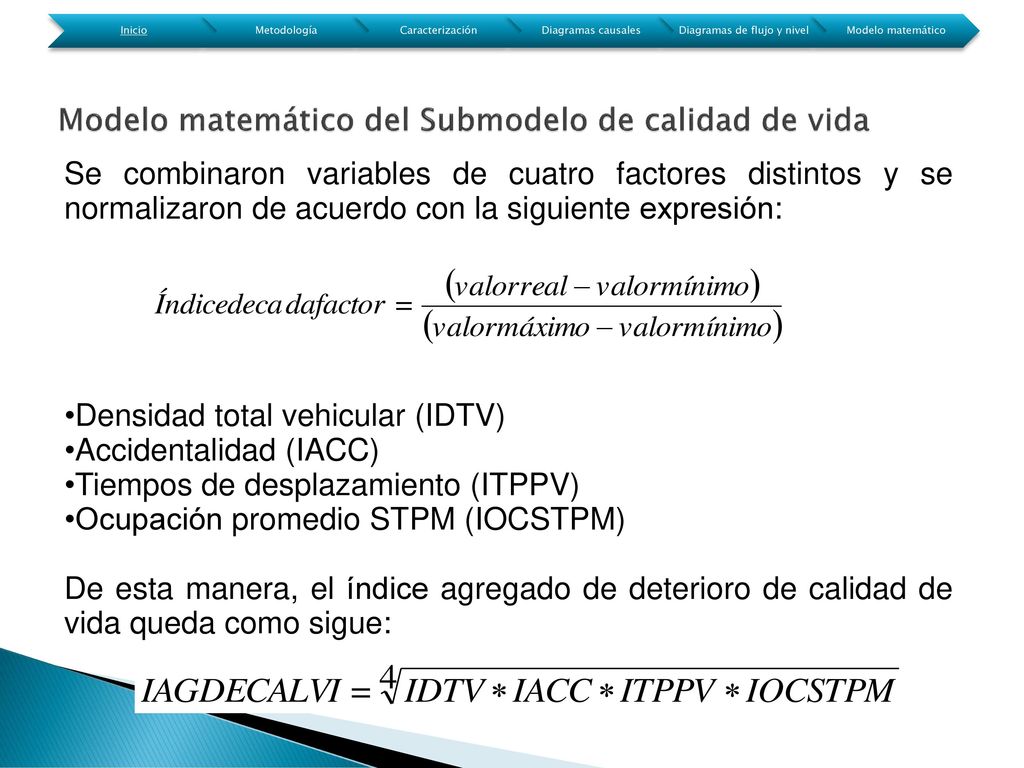 Inicio Metodología Caracterización Diagramas causales Diagramas de flujo y nivel Modelo matemático

Modelo matemático del Submodelo de calidad de vida

Se combinaron variables de cuatro factores distintos y se normalizaron de acuerdo con la siguiente expresión:

$Índicedecadafactor = \frac{(valorreal - valormínimo)}{(valormáximo - valormínimo)}$

•Densidad total vehicular (IDTV)
•Accidentalidad (IACC)
•Tiempos de desplazamiento (ITPPV)
•Ocupación promedio STPM (IOCSTPM)

De esta manera, el índice agregado de deterioro de calidad de vida queda como sigue:

$IAGDECALVI = \sqrt[4]{IDTV * IACC * ITPPV * IOCSTPM}$